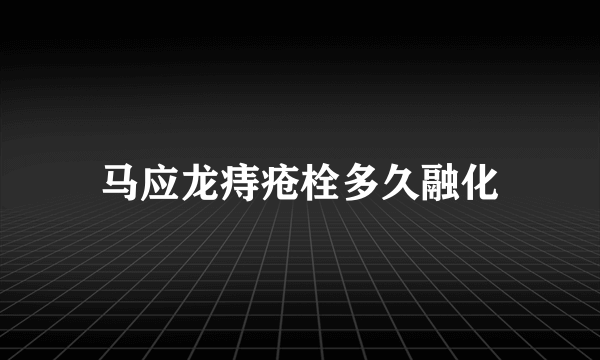 马应龙痔疮栓多久融化